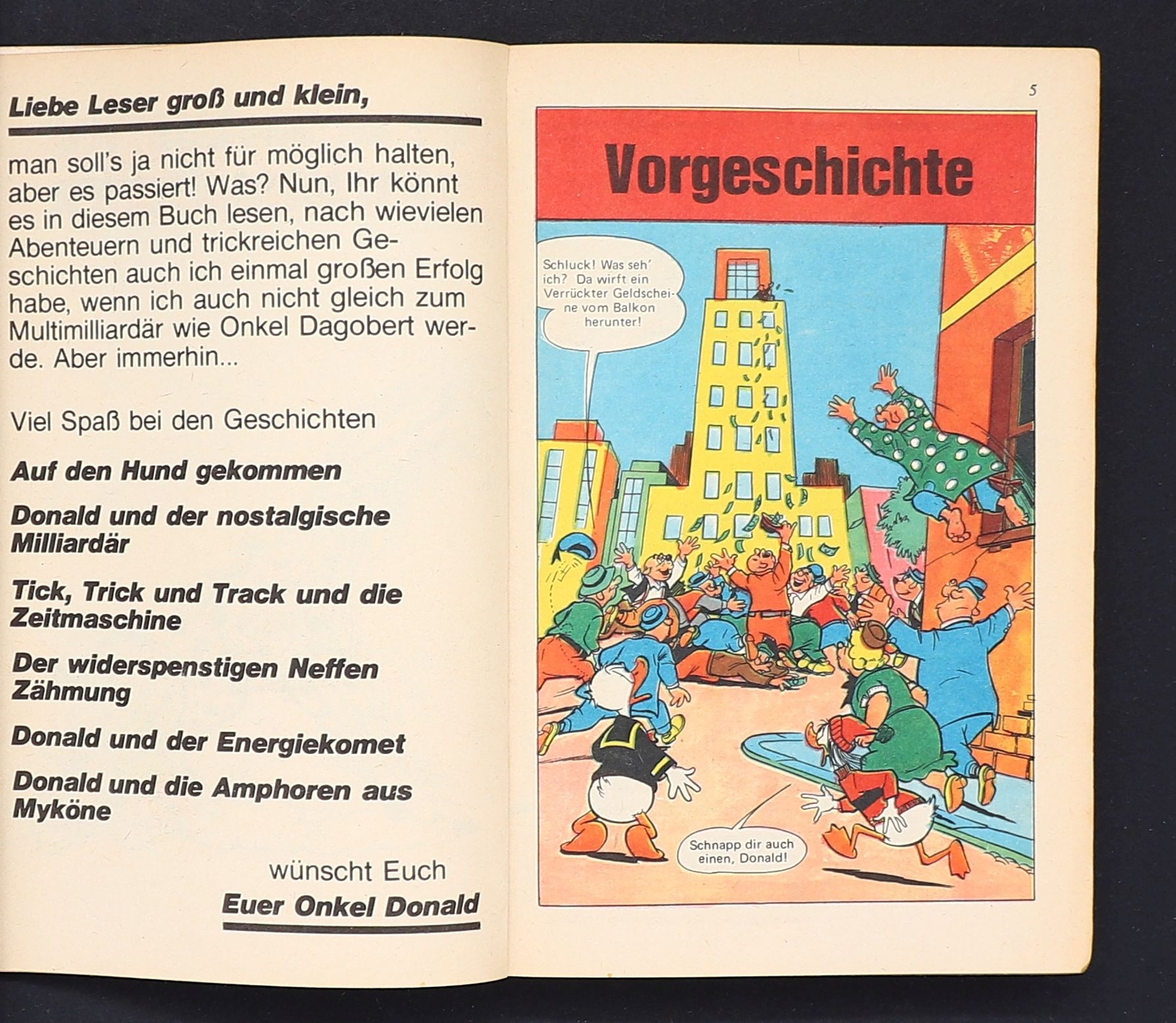 Liebe Leser groß und klein,

man soll's ja nicht für möglich halten, aber es passiert! Was? Nun, Ihr könnt es in diesem Buch lesen, nach wievielen Abenteuern und trickreichen Geschichten auch ich einmal großen Erfolg habe, wenn ich auch nicht gleich zum Multimilliardär wie Onkel Dagobert werde. Aber immerhin...

Viel Spaß bei den Geschichten

Auf den Hund gekommen

Donald und der nostalgische Milliardär

Tick, Trick und Track und die Zeitmaschine

Der widerspenstigen Neffen Zähmung

Donald und der Energiekomet

Donald und die Amphoren aus Myköne

wünscht Euch
Euer Onkel Donald

5

Vorgeschichte

Schluck! Was seh' ich? Da wirft ein Verrückter Geldscheine vom Balkon herunter!

Schnapp dir auch einen, Donald!